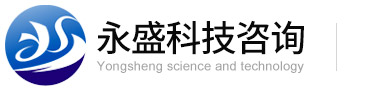 永盛科技咨询
Yongsheng science and technology